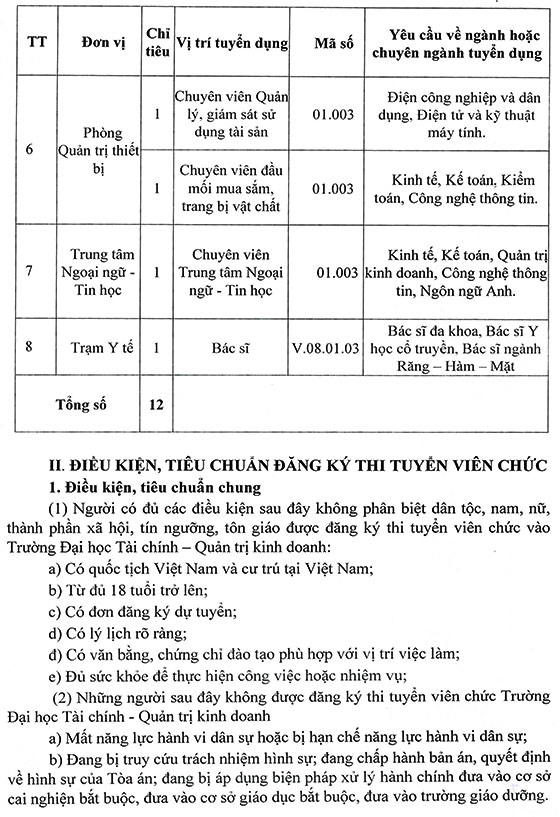 | TT | Đơn vị | Chỉ tiêu | Vị trí tuyển dụng | Mã số | Yêu cầu về ngành hoặc chuyên ngành tuyển dụng |
|---|---|---|---|---|---|
| 6 | Phòng Quản trị thiết bị | 1 | Chuyên viên Quản lý, giám sát sử dụng tài sản | 01.003 | Điện công nghiệp và dân dụng, Điện tử và kỹ thuật máy tính. |
| | | 1 | Chuyên viên đầu mối mua sắm, trang bị vật chất | 01.003 | Kinh tế, Kế toán, Kiểm toán, Công nghệ thông tin. |
| 7 | Trung tâm Ngoại ngữ - Tin học | 1 | Chuyên viên Trung tâm Ngoại ngữ - Tin học | 01.003 | Kinh tế, Kế toán, Quản trị kinh doanh, Công nghệ thông tin, Ngôn ngữ Anh. |
| 8 | Trạm Y tế | 1 | Bác sĩ | V.08.01.03 | Bác sĩ đa khoa, Bác sĩ Y học cổ truyền, Bác sĩ ngành Răng – Hàm – Mặt |
| Tổng số | | 12 | | | |

II. ĐIỀU KIỆN, TIÊU CHUẨN ĐĂNG KÝ THI TUYỂN VIÊN CHỨC

1. Điều kiện, tiêu chuẩn chung

(1) Người có đủ các điều kiện sau đây không phân biệt dân tộc, nam, nữ, thành phần xã hội, tín ngưỡng, tôn giáo được đăng ký thi tuyển viên chức vào Trường Đại học Tài chính – Quản trị kinh doanh:

a) Có quốc tịch Việt Nam và cư trú tại Việt Nam;

b) Từ đủ 18 tuổi trở lên;

c) Có đơn đăng ký dự tuyển;

d) Có lý lịch rõ ràng;

đ) Có văn bằng, chứng chỉ đào tạo phù hợp với vị trí việc làm;

e) Đủ sức khỏe để thực hiện công việc hoặc nhiệm vụ;

(2) Những người sau đây không được đăng ký thi tuyển viên chức Trường Đại học Tài chính - Quản trị kinh doanh

a) Mất năng lực hành vi dân sự hoặc bị hạn chế năng lực hành vi dân sự;

b) Đang bị truy cứu trách nhiệm hình sự; đang chấp hành bản án, quyết định về hình sự của Tòa án; đang bị áp dụng biện pháp xử lý hành chính đưa vào cơ sở cai nghiện bắt buộc, đưa vào cơ sở giáo dục bắt buộc, đưa vào trường giáo dưỡng.